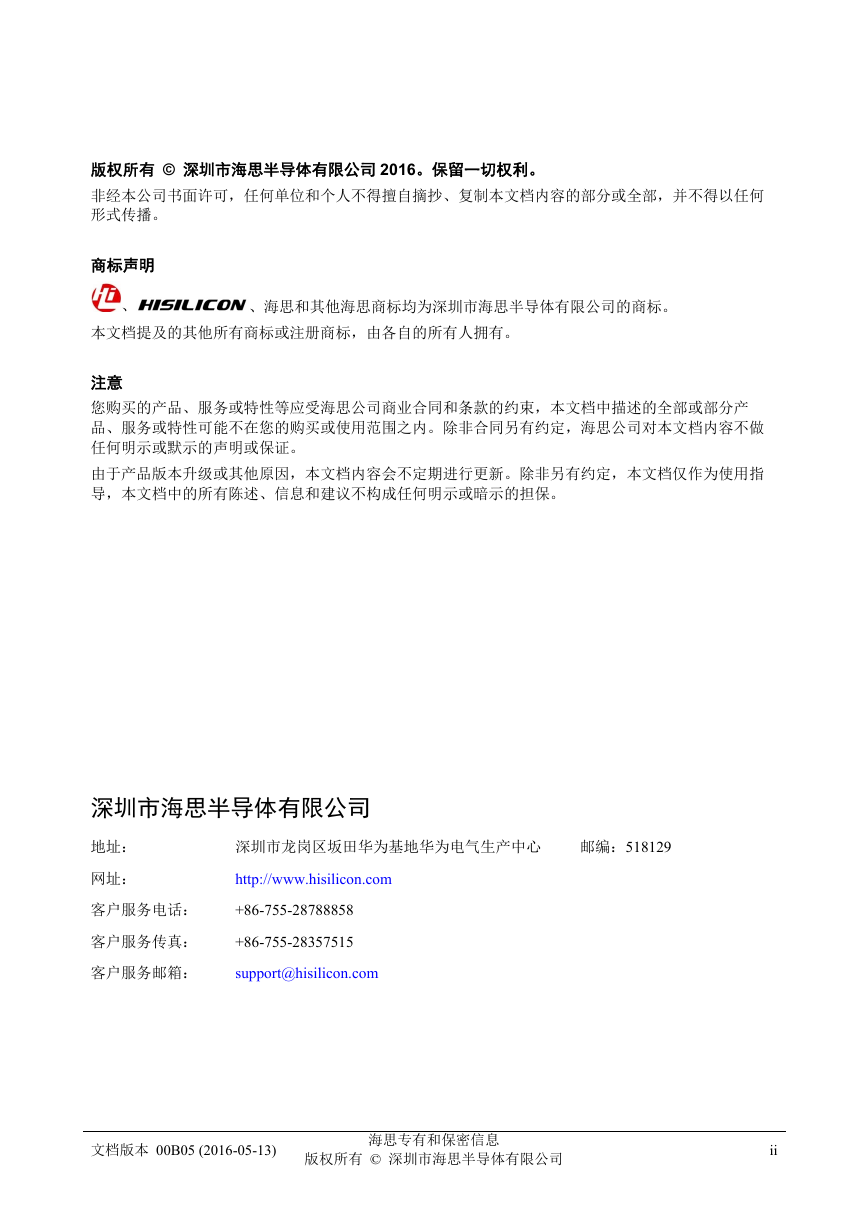 版权所有 © 深圳市海思半导体有限公司 2016。保留一切权利。

非经本公司书面许可，任何单位和个人不得擅自摘抄、复制本文档内容的部分或全部，并不得以任何形式传播。

商标声明

、HISILICON、海思和其他海思商标均为深圳市海思半导体有限公司的商标。

本文档提及的其他所有商标或注册商标，由各自的所有人拥有。

注意

您购买的产品、服务或特性等应受海思公司商业合同和条款的约束，本文档中描述的全部或部分产品、服务或特性可能不在您的购买或使用范围之内。除非合同另有约定，海思公司对本文档内容不做任何明示或默示的声明或保证。

由于产品版本升级或其他原因，本文档内容会不定期进行更新。除非另有约定，本文档仅作为使用指导，本文档中的所有陈述、信息和建议不构成任何明示或暗示的担保。

深圳市海思半导体有限公司

地址： 深圳市龙岗区坂田华为基地华为电气生产中心 邮编：518129

网址： http://www.hisilicon.com

客户服务电话： +86-755-28788858

客户服务传真： +86-755-28357515

客户服务邮箱： support@hisilicon.com

文档版本 00B05 (2016-05-13) 海思专有和保密信息 版权所有 © 深圳市海思半导体有限公司 ii